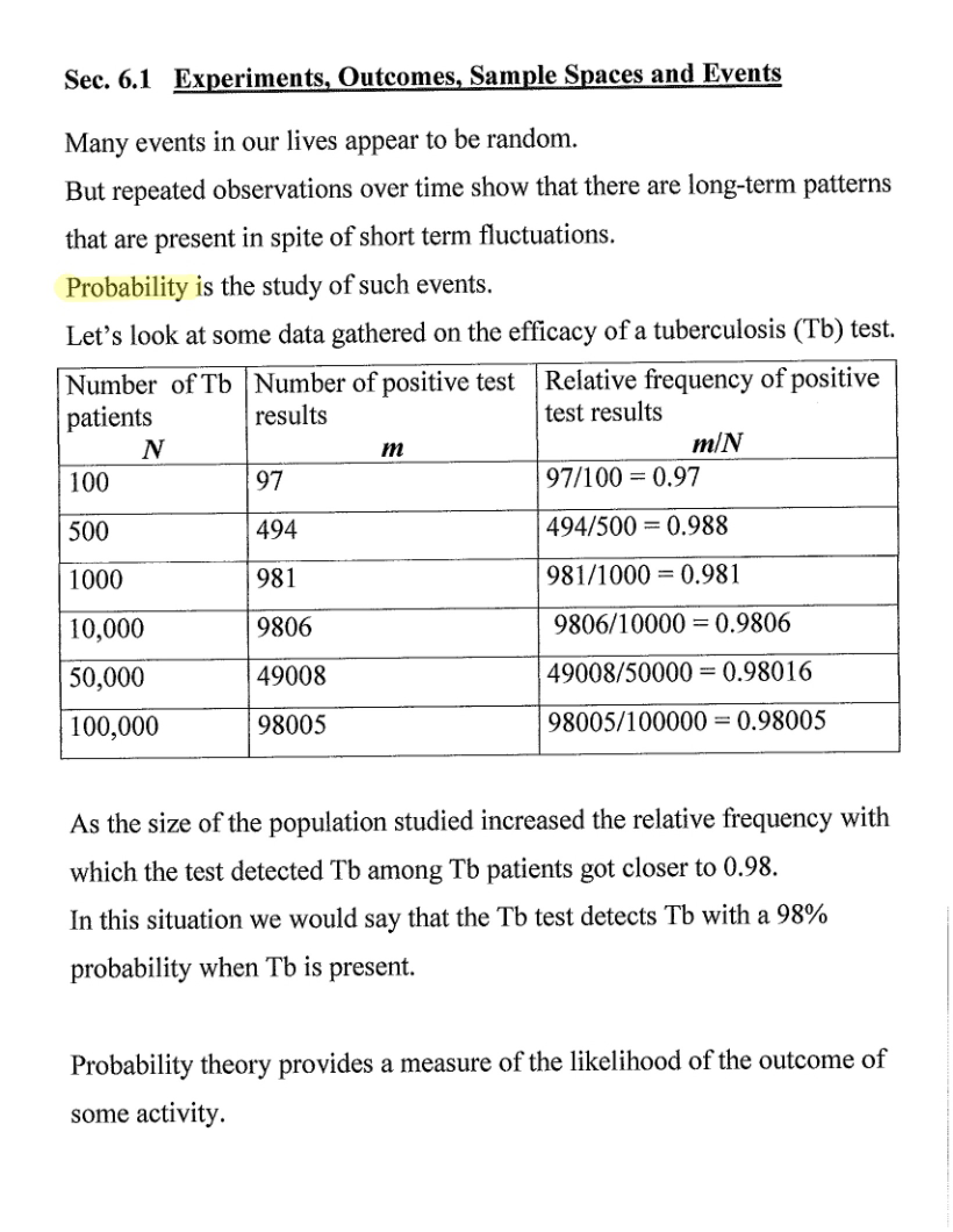 Sec. 6.1 Experiments, Outcomes, Sample Spaces and Events

Many events in our lives appear to be random.

But repeated observations over time show that there are long-term patterns that are present in spite of short term fluctuations.

Probability is the study of such events.

Let's look at some data gathered on the efficacy of a tuberculosis (Tb) test.

| Number of Tb patients N | Number of positive test results m | Relative frequency of positive test results m/N |
|---|---|---|
| 100 | 97 | 97/100 = 0.97 |
| 500 | 494 | 494/500 = 0.988 |
| 1000 | 981 | 981/1000 = 0.981 |
| 10,000 | 9806 | 9806/10000 = 0.9806 |
| 50,000 | 49008 | 49008/50000 = 0.98016 |
| 100,000 | 98005 | 98005/100000 = 0.98005 |

As the size of the population studied increased the relative frequency with which the test detected Tb among Tb patients got closer to 0.98.

In this situation we would say that the Tb test detects Tb with a 98% probability when Tb is present.

Probability theory provides a measure of the likelihood of the outcome of some activity.